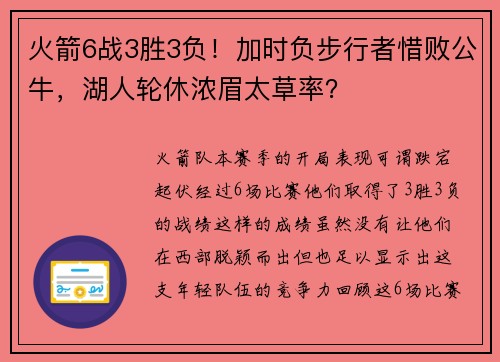 火箭6战3胜3负！加时负步行者惜败公牛，湖人轮休浓眉太草率？

火箭队本赛季的开局表现可谓跌宕起伏经过6场比赛他们取得了3胜3负的战绩这样的成绩虽然没有让他们在西部脱颖而出但也足以显示出这支年轻队伍的竞争力回顾这6场比赛